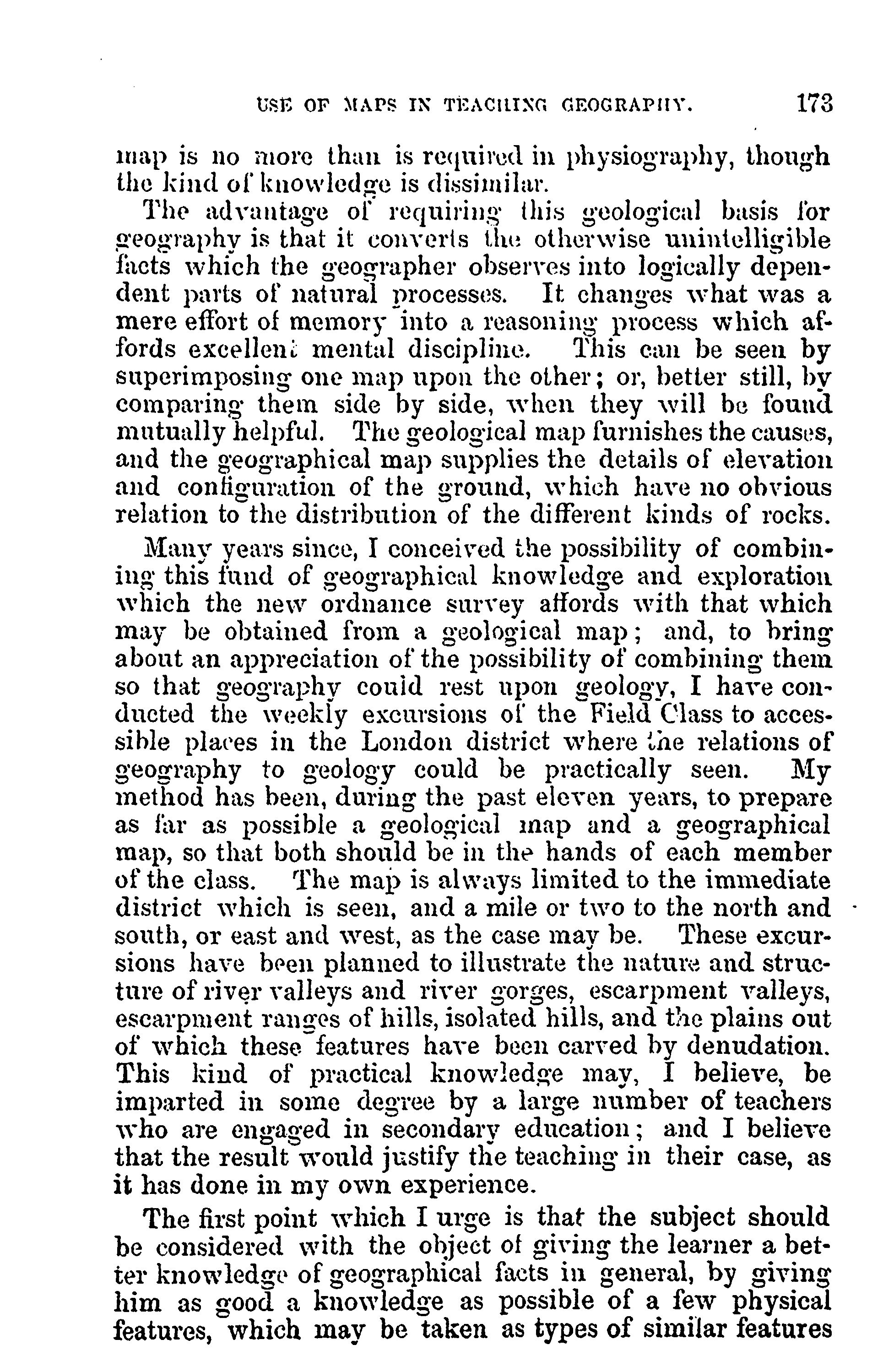 USE OF MAPS IN TEACHING GEOGRAPHY. 173

map is no more than is required in physiography, though the kind of knowledge is dissimilar.

The advantage of requiring this geological basis for geography is that it converts the otherwise unintelligible facts which the geographer observes into logically dependent parts of natural processes. It changes what was a mere effort of memory into a reasoning process which affords excellent mental discipline. This can be seen by superimposing one map upon the other; or, better still, by comparing them side by side, when they will be found mutually helpful. The geological map furnishes the causes, and the geographical map supplies the details of elevation and configuration of the ground, which have no obvious relation to the distribution of the different kinds of rocks.

Many years since, I conceived the possibility of combining this fund of geographical knowledge and exploration which the new ordnance survey affords with that which may be obtained from a geological map; and, to bring about an appreciation of the possibility of combining them so that geography could rest upon geology, I have conducted the weekly excursions of the Field Class to accessible places in the London district where the relations of geography to geology could be practically seen. My method has been, during the past eleven years, to prepare as far as possible a geological map and a geographical map, so that both should be in the hands of each member of the class. The map is always limited to the immediate district which is seen, and a mile or two to the north and south, or east and west, as the case may be. These excursions have been planned to illustrate the nature and structure of river valleys and river gorges, escarpment valleys, escarpment ranges of hills, isolated hills, and the plains out of which these features have been carved by denudation. This kind of practical knowledge may, I believe, be imparted in some degree by a large number of teachers who are engaged in secondary education; and I believe that the result would justify the teaching in their case, as it has done in my own experience.

The first point which I urge is that the subject should be considered with the object of giving the learner a better knowledge of geographical facts in general, by giving him as good a knowledge as possible of a few physical features, which may be taken as types of similar features